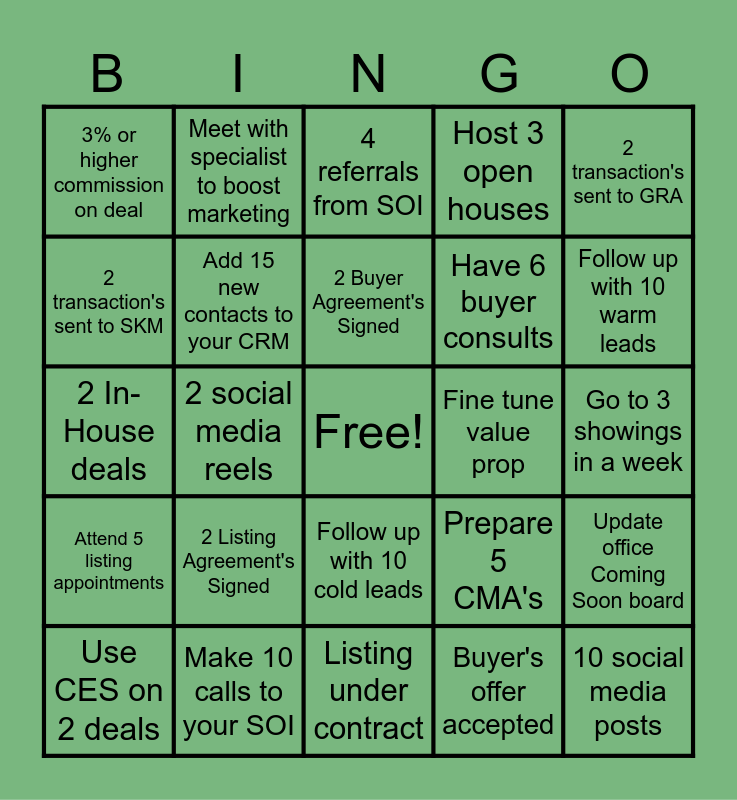 | B | I | N | G | O |
|---|---|---|---|---|
| 3% or higher commission on deal | Meet with specialist to boost marketing | 4 referrals from SOI | Host 3 open houses | 2 transaction's sent to GRA |
| 2 transaction's sent to SKM | Add 15 new contacts to your CRM | 2 Buyer Agreement's Signed | Have 6 buyer consults | Follow up with 10 warm leads |
| 2 In-House deals | 2 social media reels | Free! | Fine tune value prop | Go to 3 showings in a week |
| Attend 5 listing appointments | 2 Listing Agreement's Signed | Follow up with 10 cold leads | Prepare 5 CMA's | Update office Coming Soon board |
| Use CES on 2 deals | Make 10 calls to your SOI | Listing under contract | Buyer's offer accepted | 10 social media posts |